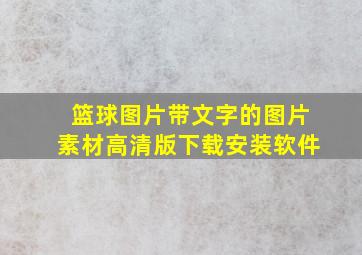 篮球图片带文字的图片素材高清版下载安装软件